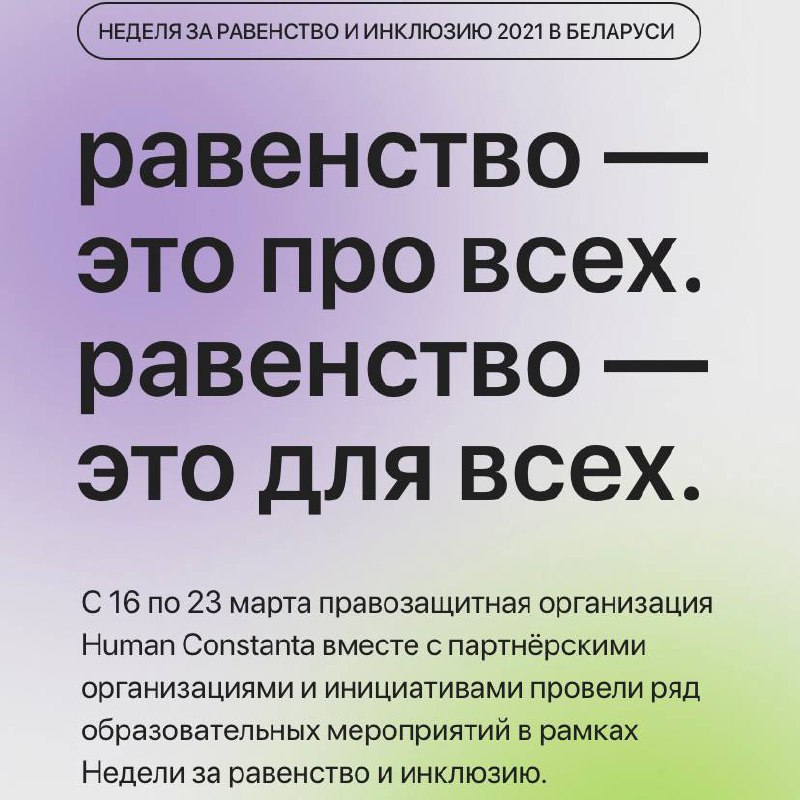 НЕДЕЛЯ ЗА РАВЕНСТВО И ИНКЛЮЗИЮ 2021 В БЕЛАРУСИ

равенство — это про всех. равенство — это для всех.

С 16 по 23 марта правозащитная организация Human Constanta вместе с партнёрскими организациями и инициативами провели ряд образовательных мероприятий в рамках Недели за равенство и инклюзию.